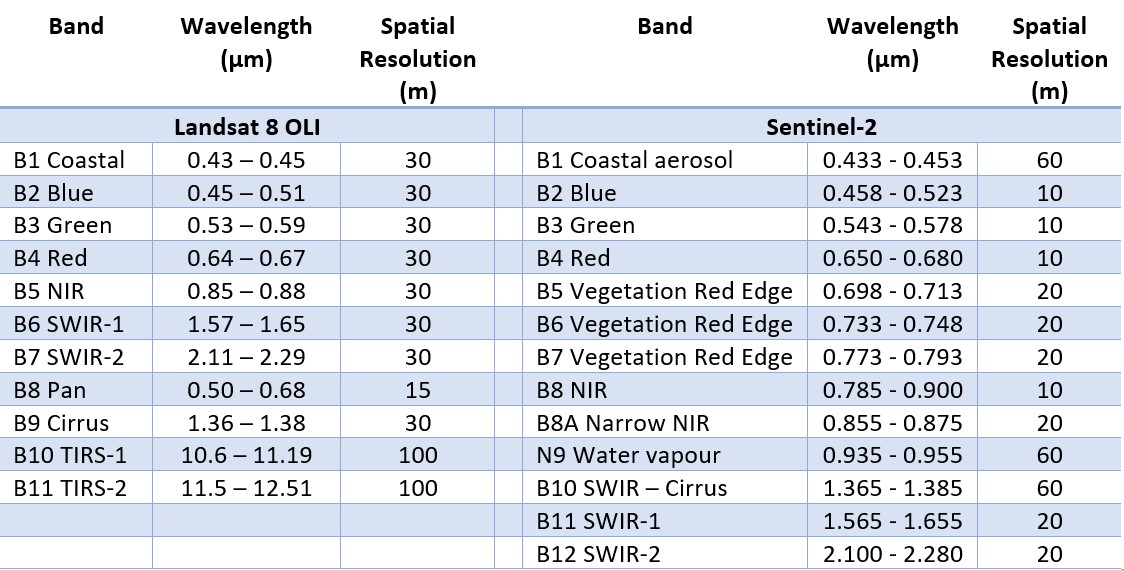 | Band | Wavelength (µm) | Spatial Resolution (m) | | Band | Wavelength (µm) | Spatial Resolution (m) |
|---|---|---|---|---|---|---|
| Landsat 8 OLI | | | | Sentinel-2 | | |
| B1 Coastal | 0.43 – 0.45 | 30 | | B1 Coastal aerosol | 0.433 - 0.453 | 60 |
| B2 Blue | 0.45 – 0.51 | 30 | | B2 Blue | 0.458 - 0.523 | 10 |
| B3 Green | 0.53 – 0.59 | 30 | | B3 Green | 0.543 - 0.578 | 10 |
| B4 Red | 0.64 – 0.67 | 30 | | B4 Red | 0.650 - 0.680 | 10 |
| B5 NIR | 0.85 – 0.88 | 30 | | B5 Vegetation Red Edge | 0.698 - 0.713 | 20 |
| B6 SWIR-1 | 1.57 – 1.65 | 30 | | B6 Vegetation Red Edge | 0.733 - 0.748 | 20 |
| B7 SWIR-2 | 2.11 – 2.29 | 30 | | B7 Vegetation Red Edge | 0.773 - 0.793 | 20 |
| B8 Pan | 0.50 – 0.68 | 15 | | B8 NIR | 0.785 - 0.900 | 10 |
| B9 Cirrus | 1.36 – 1.38 | 30 | | B8A Narrow NIR | 0.855 - 0.875 | 20 |
| B10 TIRS-1 | 10.6 – 11.19 | 100 | | N9 Water vapour | 0.935 - 0.955 | 60 |
| B11 TIRS-2 | 11.5 – 12.51 | 100 | | B10 SWIR – Cirrus | 1.365 - 1.385 | 60 |
| | | | | B11 SWIR-1 | 1.565 - 1.655 | 20 |
| | | | | B12 SWIR-2 | 2.100 - 2.280 | 20 |